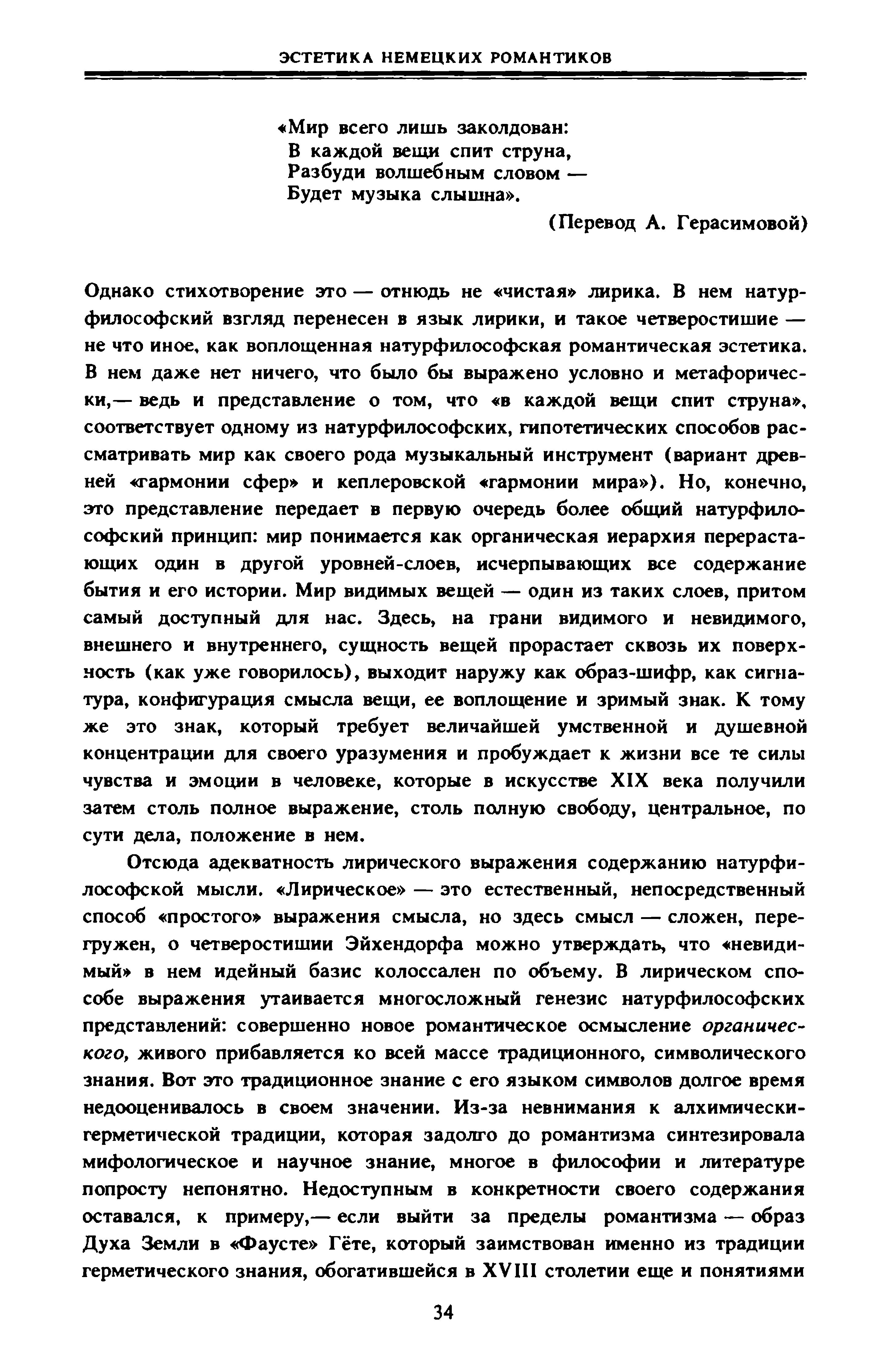 ЭСТЕТИКА НЕМЕЦКИХ РОМАНТИКОВ

«Мир всего лишь заколдован:
В каждой вещи спит струна,
Разбуди волшебным словом —
Будет музыка слышна».

(Перевод А. Герасимовой)

Однако стихотворение это — отнюдь не «чистая» лирика. В нем натурфилософский взгляд перенесен в язык лирики, и такое четверостишие — не что иное, как воплощенная натурфилософская романтическая эстетика. В нем даже нет ничего, что было бы выражено условно и метафорически,— ведь и представление о том, что «в каждой вещи спит струна», соответствует одному из натурфилософских, гипотетических способов рассматривать мир как своего рода музыкальный инструмент (вариант древней «гармонии сфер» и кеплеровской «гармонии мира»). Но, конечно, это представление передает в первую очередь более общий натурфилософский принцип: мир понимается как органическая иерархия перерастающих один в другой уровней-слоев, исчерпывающих все содержание бытия и его истории. Мир видимых вещей — один из таких слоев, притом самый доступный для нас. Здесь, на грани видимого и невидимого, внешнего и внутреннего, сущность вещей прорастает сквозь их поверхность (как уже говорилось), выходит наружу как образ-шифр, как сигнатура, конфигурация смысла вещи, ее воплощение и зримый знак. К тому же это знак, который требует величайшей умственной и душевной концентрации для своего уразумения и пробуждает к жизни все те силы чувства и эмоции в человеке, которые в искусстве XIX века получили затем столь полное выражение, столь полную свободу, центральное, по сути дела, положение в нем.

Отсюда адекватность лирического выражения содержанию натурфилософской мысли. «Лирическое» — это естественный, непосредственный способ «простого» выражения смысла, но здесь смысл — сложен, перегружен, о четверостишии Эйхендорфа можно утверждать, что «невидимый» в нем идейный базис колоссален по объему. В лирическом способе выражения утаивается многосложный генезис натурфилософских представлений: совершенно новое романтическое осмысление органического, живого прибавляется ко всей массе традиционного, символического знания. Вот это традиционное знание с его языком символов долгое время недооценивалось в своем значении. Из-за невнимания к алхимически-герметической традиции, которая задолго до романтизма синтезировала мифологическое и научное знание, многое в философии и литературе попросту непонятно. Недоступным в конкретности своего содержания оставался, к примеру,— если выйти за пределы романтизма — образ Духа Земли в «Фаусте» Гёте, который заимствован именно из традиции герметического знания, обогатившейся в XVIII столетии еще и понятиями

34